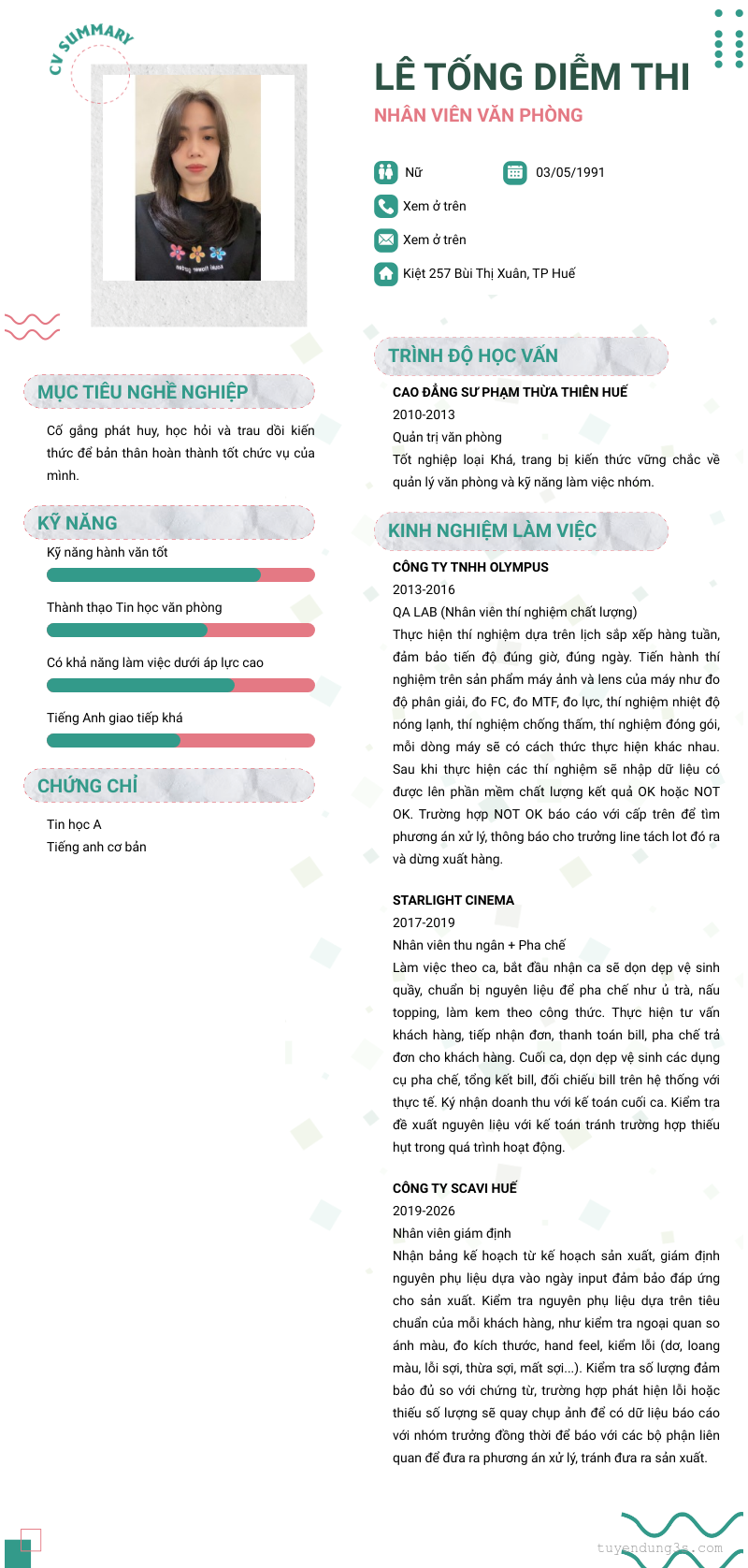 CV SUMMARY

LÊ TỐNG DIỄM THI

NHÂN VIÊN VĂN PHÒNG

Nữ

03/05/1991

Xem ở trên

Xem ở trên

Kiệt 257 Bùi Thị Xuân, TP Huế

MỤC TIÊU NGHỀ NGHIỆP

Cố gắng phát huy, học hỏi và trau dồi kiến thức để bản thân hoàn thành tốt chức vụ của mình.

KỸ NĂNG

Kỹ năng hành văn tốt

Thành thạo Tin học văn phòng

Có khả năng làm việc dưới áp lực cao

Tiếng Anh giao tiếp khá

CHỨNG CHỈ

Tin học A
Tiếng anh cơ bản

TRÌNH ĐỘ HỌC VẤN

CAO ĐẲNG SƯ PHẠM THỪA THIÊN HUẾ
2010-2013
Quản trị văn phòng
Tốt nghiệp loại Khá, trang bị kiến thức vững chắc về quản lý văn phòng và kỹ năng làm việc nhóm.

KINH NGHIỆM LÀM VIỆC

CÔNG TY TNHH OLYMPUS
2013-2016
QA LAB (Nhân viên thí nghiệm chất lượng)
Thực hiện thí nghiệm dựa trên lịch sắp xếp hàng tuần, đảm bảo tiến độ đúng giờ, đúng ngày. Tiến hành thí nghiệm trên sản phẩm máy ảnh và lens của máy như đo độ phân giải, đo FC, đo MTF, đo lực, thí nghiệm nhiệt độ nóng lạnh, thí nghiệm chống thấm, thí nghiệm đóng gói, mỗi dòng máy sẽ có cách thức thực hiện khác nhau. Sau khi thực hiện các thí nghiệm sẽ nhập dữ liệu có được lên phần mềm chất lượng kết quả OK hoặc NOT OK. Trường hợp NOT OK báo cáo với cấp trên để tìm phương án xử lý, thông báo cho trưởng line tách lot đó ra và dừng xuất hàng.

STARLIGHT CINEMA
2017-2019
Nhân viên thu ngân + Pha chế
Làm việc theo ca, bắt đầu nhận ca sẽ dọn dẹp vệ sinh quầy, chuẩn bị nguyên liệu để pha chế như ủ trà, nấu topping, làm kem theo công thức. Thực hiện tư vấn khách hàng, tiếp nhận đơn, thanh toán bill, pha chế trả đơn cho khách hàng. Cuối ca, dọn dẹp vệ sinh các dụng cụ pha chế, tổng kết bill, đối chiếu bill trên hệ thống với thực tế. Ký nhận doanh thu với kế toán cuối ca. Kiểm tra đề xuất nguyên liệu với kế toán tránh trường hợp thiếu hụt trong quá trình hoạt động.

CÔNG TY SCAVI HUẾ
2019-2026
Nhân viên giám định
Nhận bảng kế hoạch từ kế hoạch sản xuất, giám định nguyên phụ liệu dựa vào ngày input đảm bảo đáp ứng cho sản xuất. Kiểm tra nguyên phụ liệu dựa trên tiêu chuẩn của mỗi khách hàng, như kiểm tra ngoại quan so ánh màu, đo kích thước, hand feel, kiểm lỗi (dơ, loang màu, lỗi sợi, thừa sợi, mất sợi...). Kiểm tra số lượng đảm bảo đủ so với chứng từ, trường hợp phát hiện lỗi hoặc thiếu số lượng sẽ quay chụp ảnh để có dữ liệu báo cáo với nhóm trưởng đồng thời để báo với các bộ phận liên quan để đưa ra phương án xử lý, tránh đưa ra sản xuất.

tuyendung3s.com